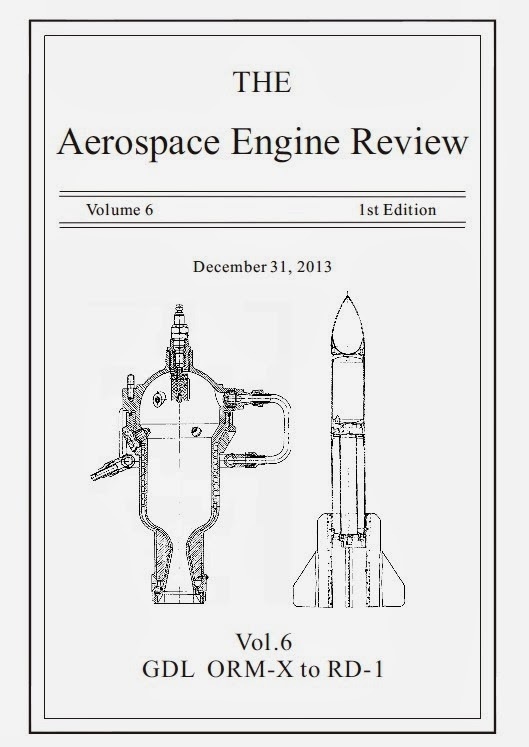 THE

Aerospace Engine Review

Volume 6

1st Edition

December 31, 2013

Vol.6
GDL ORM-X to RD-1